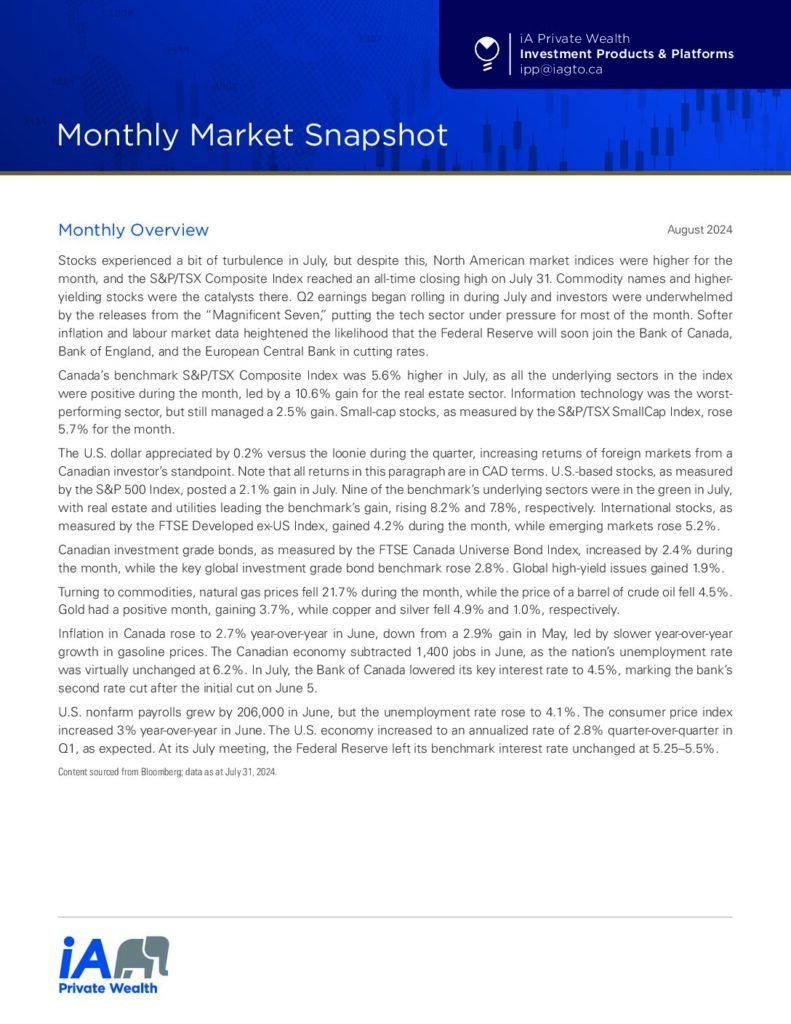 iA Private Wealth
Investment Products & Platforms
ipp@iagto.ca

Monthly Market Snapshot

Monthly Overview

August 2024

Stocks experienced a bit of turbulence in July, but despite this, North American market indices were higher for the month, and the S&P/TSX Composite Index reached an all-time closing high on July 31. Commodity names and higher-yielding stocks were the catalysts there. Q2 earnings began rolling in during July and investors were underwhelmed by the releases from the "Magnificent Seven," putting the tech sector under pressure for most of the month. Softer inflation and labour market data heightened the likelihood that the Federal Reserve will soon join the Bank of Canada, Bank of England, and the European Central Bank in cutting rates.

Canada's benchmark S&P/TSX Composite Index was 5.6% higher in July, as all the underlying sectors in the index were positive during the month, led by a 10.6% gain for the real estate sector. Information technology was the worst-performing sector, but still managed a 2.5% gain. Small-cap stocks, as measured by the S&P/TSX SmallCap Index, rose 5.7% for the month.

The U.S. dollar appreciated by 0.2% versus the loonie during the quarter, increasing returns of foreign markets from a Canadian investor's standpoint. Note that all returns in this paragraph are in CAD terms. U.S.-based stocks, as measured by the S&P 500 Index, posted a 2.1% gain in July. Nine of the benchmark's underlying sectors were in the green in July, with real estate and utilities leading the benchmark's gain, rising 8.2% and 7.8%, respectively. International stocks, as measured by the FTSE Developed ex-US Index, gained 4.2% during the month, while emerging markets rose 5.2%.

Canadian investment grade bonds, as measured by the FTSE Canada Universe Bond Index, increased by 2.4% during the month, while the key global investment grade bond benchmark rose 2.8%. Global high-yield issues gained 1.9%.

Turning to commodities, natural gas prices fell 21.7% during the month, while the price of a barrel of crude oil fell 4.5%. Gold had a positive month, gaining 3.7%, while copper and silver fell 4.9% and 1.0%, respectively.

Inflation in Canada rose to 2.7% year-over-year in June, down from a 2.9% gain in May, led by slower year-over-year growth in gasoline prices. The Canadian economy subtracted 1,400 jobs in June, as the nation's unemployment rate was virtually unchanged at 6.2%. In July, the Bank of Canada lowered its key interest rate to 4.5%, marking the bank's second rate cut after the initial cut on June 5.

U.S. nonfarm payrolls grew by 206,000 in June, but the unemployment rate rose to 4.1%. The consumer price index increased 3% year-over-year in June. The U.S. economy increased to an annualized rate of 2.8% quarter-over-quarter in Q1, as expected. At its July meeting, the Federal Reserve left its benchmark interest rate unchanged at 5.25–5.5%.

Content sourced from Bloomberg; data as at July 31, 2024.

iA
Private Wealth